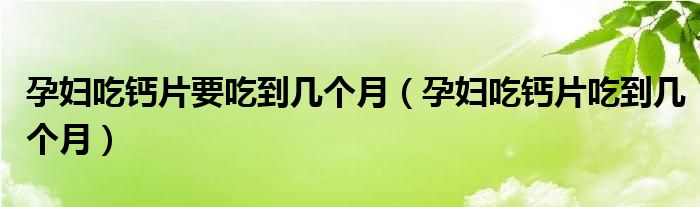 孕妇吃钙片要吃到几个月（孕妇吃钙片吃到几个月）